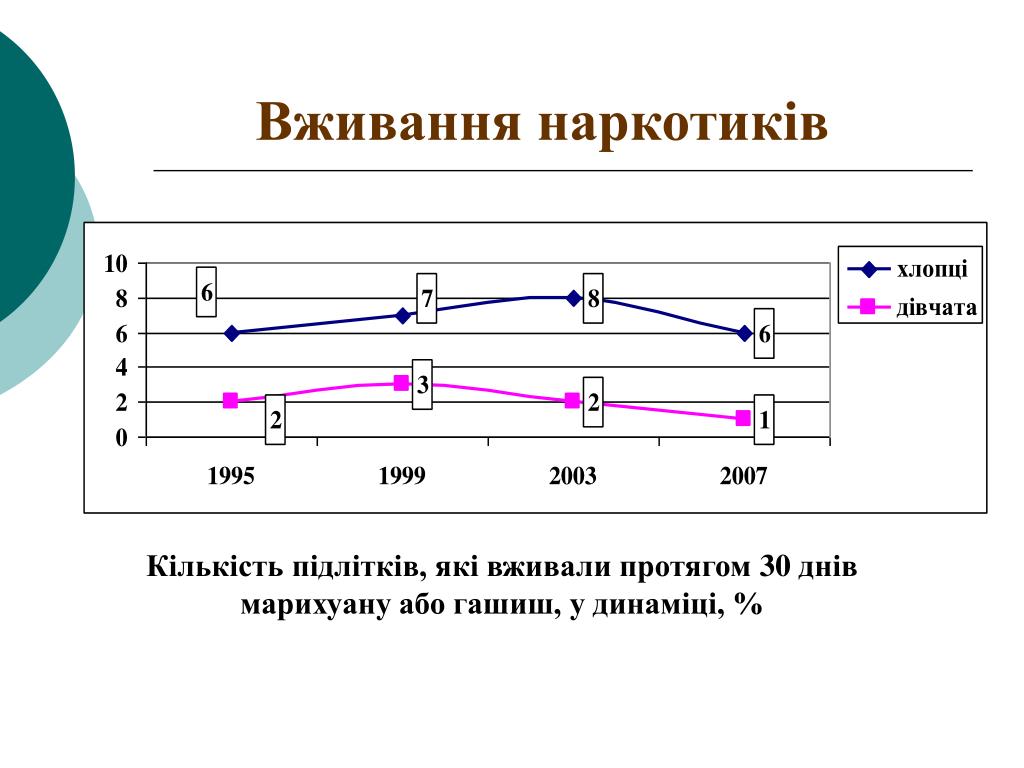 Вживання наркотиків

10
8
6
4
2
0

6
7
8
6
2
3
2
1

1995
1999
2003
2007

хлопці
дівчата

Кількість підлітків, які вживали протягом 30 днів марихуану або гашиш, у динаміці, %